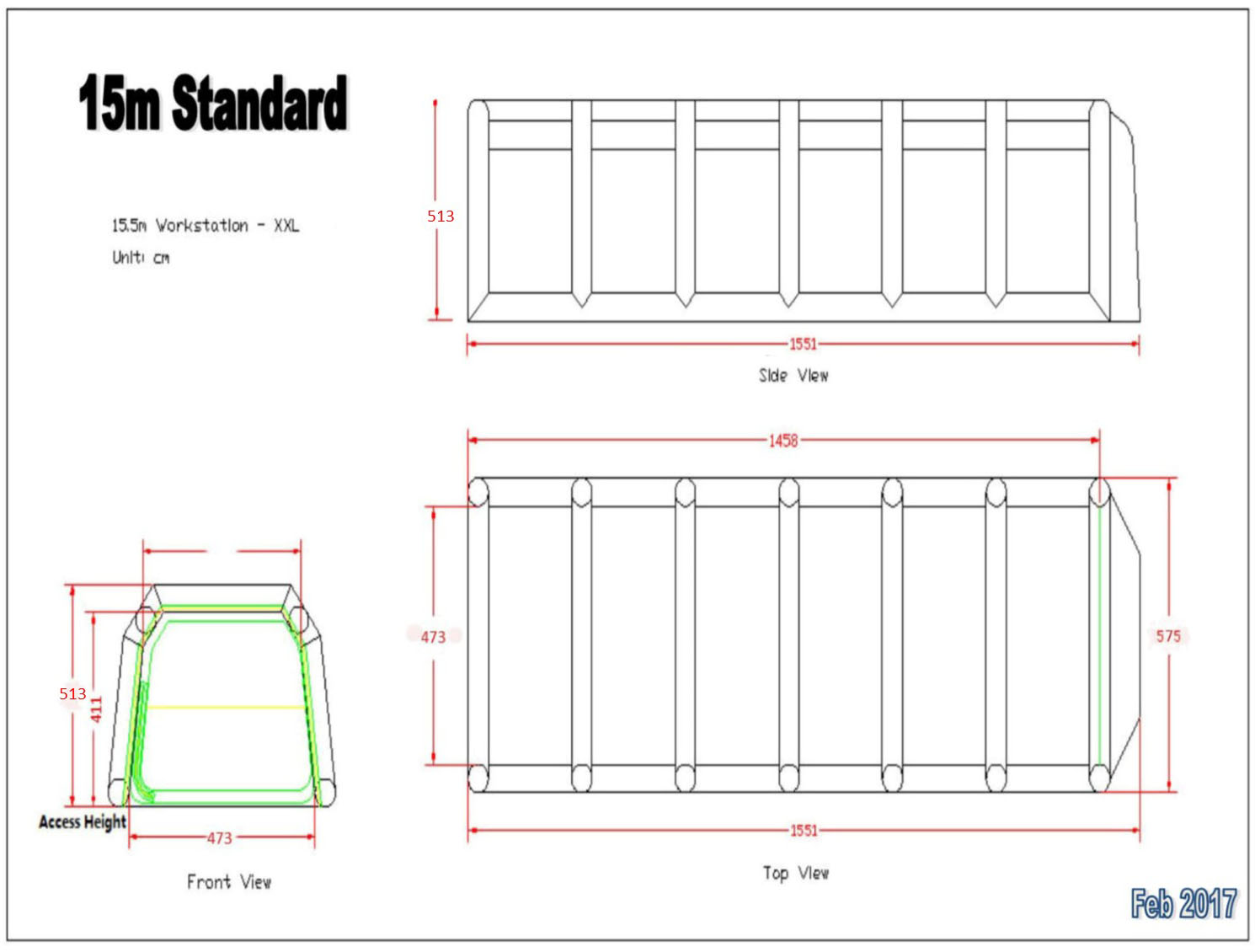 15m Standard

15.5m Workstation - XXL
Unit: cm

513

1551

Side View

1458

473

575

1551

Top View

513

411

Access Height

473

Front View

Feb 2017